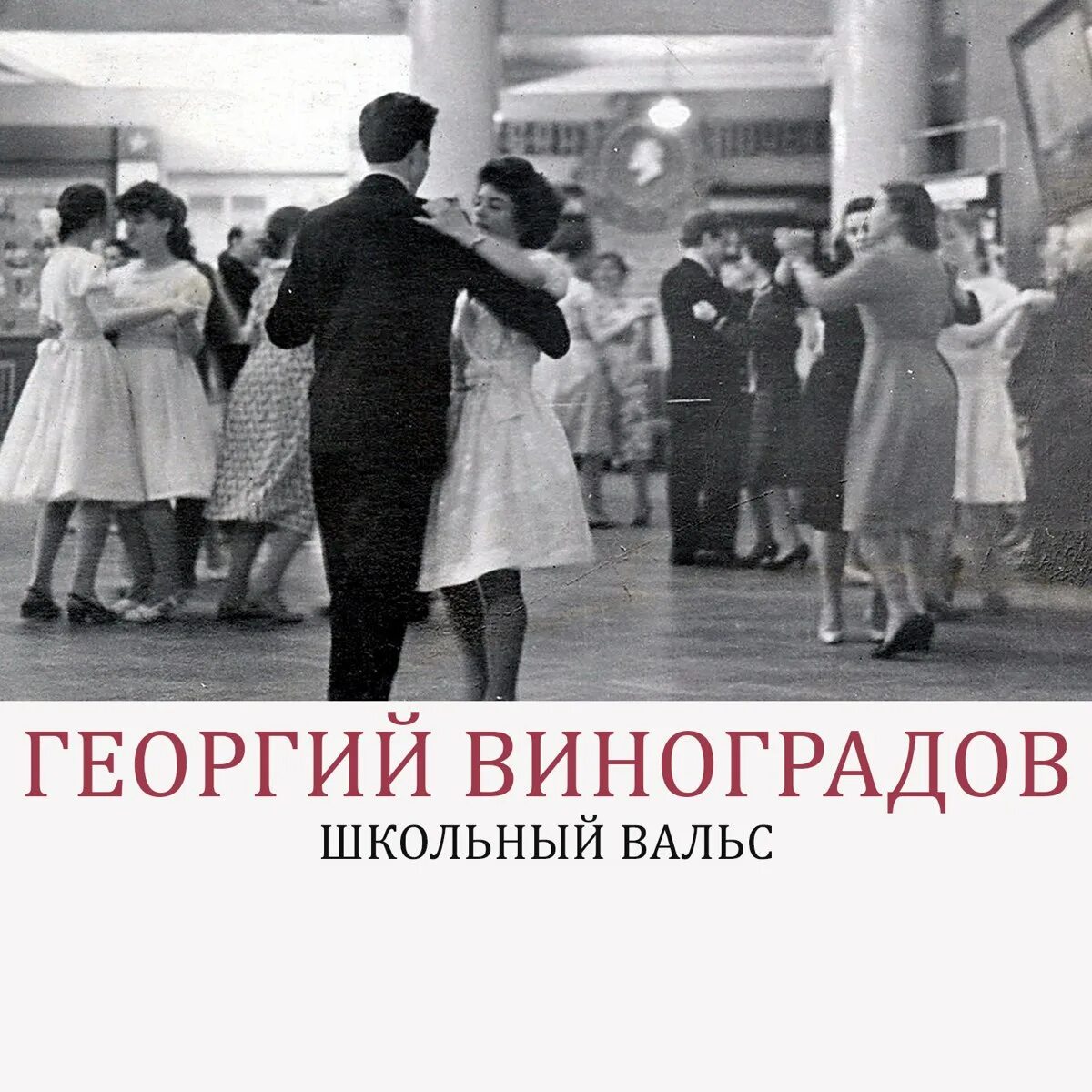 ГЕОРГИЙ ВИНОГРАДОВ
ШКОЛЬНЫЙ ВАЛЬС